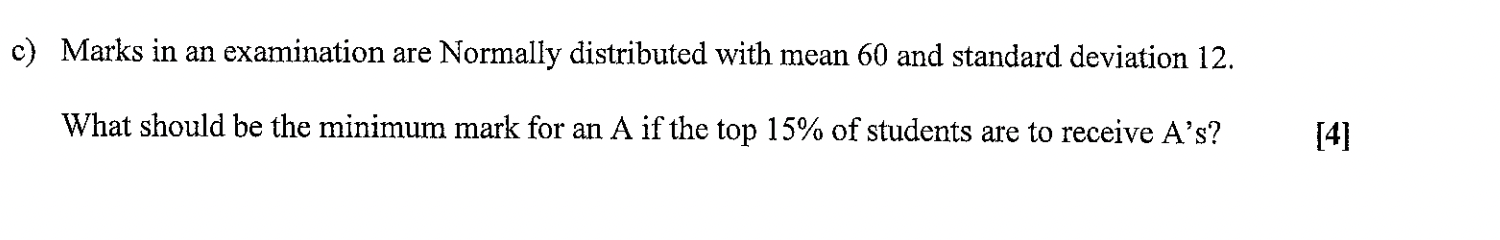 c) Marks in an examination are Normally distributed with mean 60 and standard deviation 12.

What should be the minimum mark for an A if the top 15% of students are to receive A's? [4]